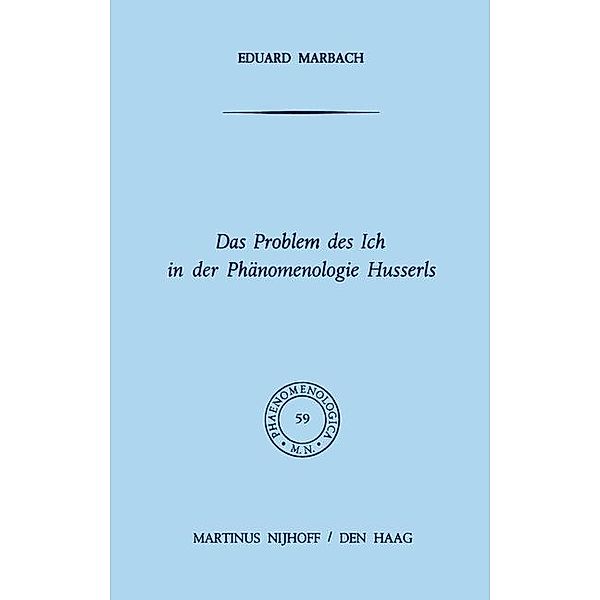 EDUARD MARBACH

Das Problem des Ich in der Phänomenologie Husserls

PHAENOMENOLOGICA
59
M.N.

MARTINUS NIJHOFF / DEN HAAG